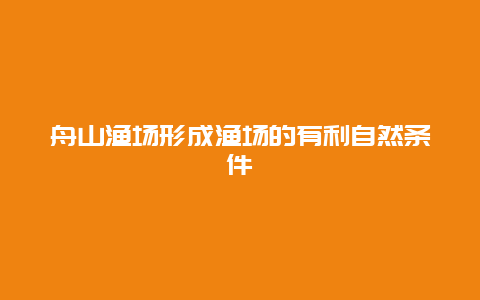 舟山渔场形成渔场的有利自然条件